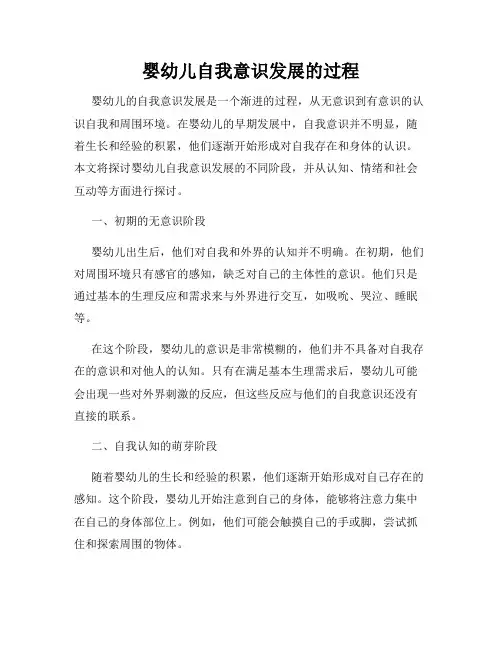 婴幼儿自我意识发展的过程

婴幼儿的自我意识发展是一个渐进的过程，从无意识到有意识的认识自我和周围环境。在婴幼儿的早期发展中，自我意识并不明显，随着生长和经验的积累，他们逐渐开始形成对自我存在和身体的认识。本文将探讨婴幼儿自我意识发展的不同阶段，并从认知、情绪和社会互动等方面进行探讨。

一、初期的无意识阶段

婴幼儿出生后，他们对自我和外界的认知并不明确。在初期，他们对周围环境只有感官的感知，缺乏对自己的主体性的意识。他们只是通过基本的生理反应和需求来与外界进行交互，如吸吮、哭泣、睡眠等。

在这个阶段，婴幼儿的意识是非常模糊的，他们并不具备对自我存在的意识和对他人的认知。只有在满足基本生理需求后，婴幼儿可能会出现一些对外界刺激的反应，但这些反应与他们的自我意识还没有直接的联系。

二、自我认知的萌芽阶段

随着婴幼儿的生长和经验的积累，他们逐渐开始形成对自己存在的感知。这个阶段，婴幼儿开始注意到自己的身体，能够将注意力集中在自己的身体部位上。例如，他们可能会触摸自己的手或脚，尝试抓住和探索周围的物体。